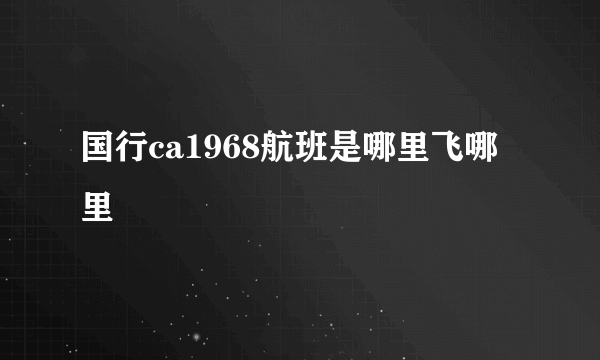 国行ca1968航班是哪里飞哪里